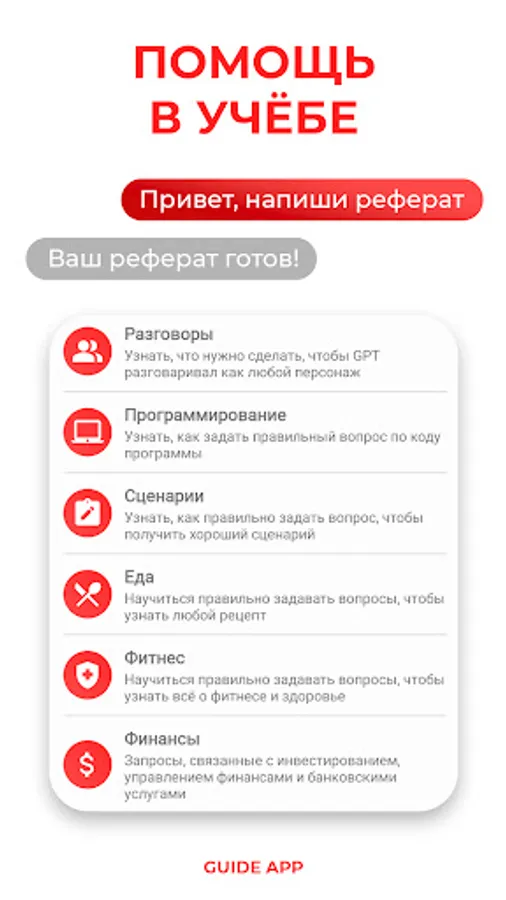 ПОМОЩЬ В УЧЁБЕ

Привет, напиши реферат

Ваш реферат готов!

Разговоры
Узнать, что нужно сделать, чтобы GPT разговаривал как любой персонаж

Программирование
Узнать, как задать правильный вопрос по коду программы

Сценарии
Узнать, как правильно задать вопрос, чтобы получить хороший сценарий

Еда
Научиться правильно задавать вопросы, чтобы узнать любой рецепт

Фитнес
Научиться правильно задавать вопросы, чтобы узнать всё о фитнесе и здоровье

Финансы
Запросы, связанные с инвестированием, управлением финансами и банковскими услугами

GUIDE APP